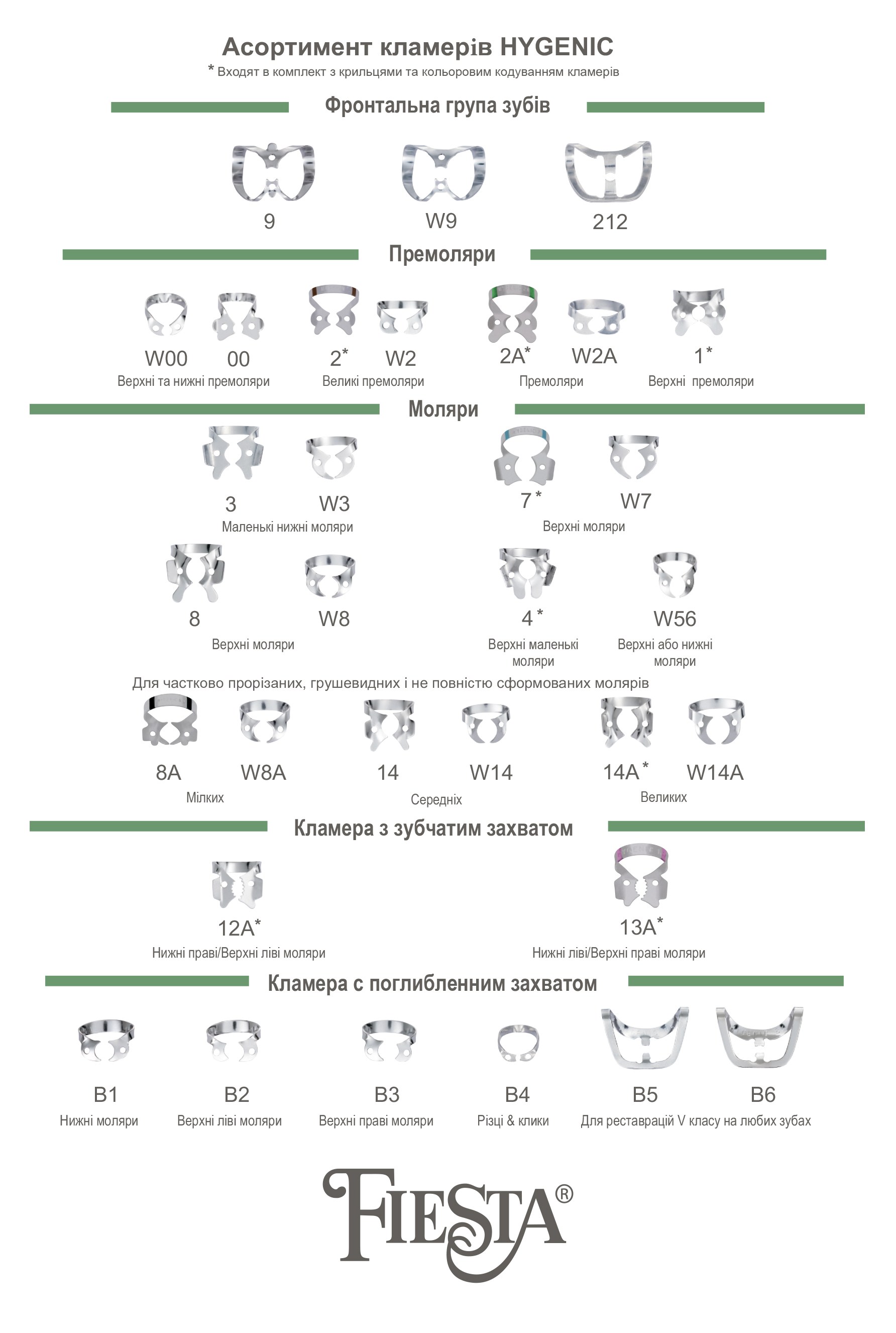 Асортимент кламерів HYGENIC
* Входят в комплект з крильцями та кольоровим кодуванням кламерів

Фронтальна група зубів

9
W9
212

Премоляри

W00
00
Верхні та нижні премоляри
2*
W2
Великі премоляри
2A*
W2A
Премоляри
1*
Верхні премоляри

Моляри

3
W3
Маленькі нижні моляри
7*
W7
Верхні моляри

8
W8
Верхні моляри
4*
Верхні маленькі моляри
W56
Верхні або нижні моляри

Для частково прорізаних, грушевидних і не повністю сформованих молярів

8A
W8A
Мілких
14
W14
Середніх
14A*
W14A
Великих

Кламера з зубчатим захватом

12A*
Нижні праві/Верхні ліві моляри
13A*
Нижні ліві/Верхні праві моляри

Кламера с поглибленним захватом

B1
Нижні моляри
B2
Верхні ліві моляри
B3
Верхні праві моляри
B4
Різці & клики
B5
B6
Для реставрацій V класу на любих зубах

FIESTA®